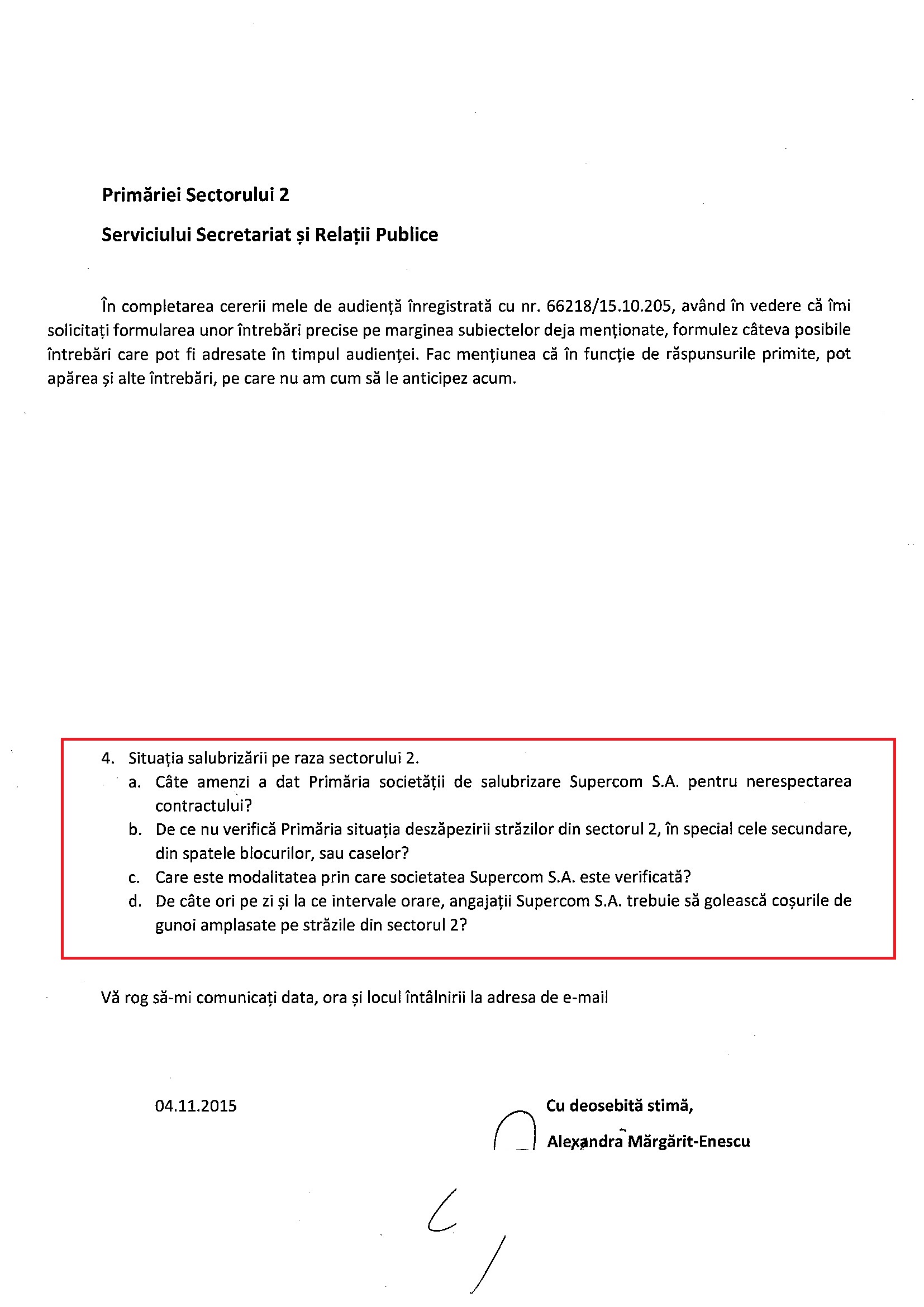 Primăriei Sectorului 2

Serviciului Secretariat și Relații Publice

În completarea cererii mele de audiență înregistrată cu nr. 66218/15.10.205, având în vedere că îmi solicitați formularea unor întrebări precise pe marginea subiectelor deja menționate, formulez câteva posibile întrebări care pot fi adresate în timpul audienței. Fac mențiunea că în funcție de răspunsurile primite, pot apărea și alte întrebări, pe care nu am cum să le anticipez acum.

4. Situația salubrizării pe raza sectorului 2.
a. Câte amenzi a dat Primăria societății de salubrizare Supercom S.A. pentru nerespectarea contractului?
b. De ce nu verifică Primăria situația deszăpezirii străzilor din sectorul 2, în special cele secundare, din spatele blocurilor, sau caselor?
c. Care este modalitatea prin care societatea Supercom S.A. este verificată?
d. De câte ori pe zi și la ce intervale orare, angajații Supercom S.A. trebuie să golească coșurile de gunoi amplasate pe străzile din sectorul 2?

Vă rog să-mi comunicați data, ora și locul întâlnirii la adresa de e-mail

04.11.2015

Cu deosebită stimă,
Alexandra Mărgărit-Enescu